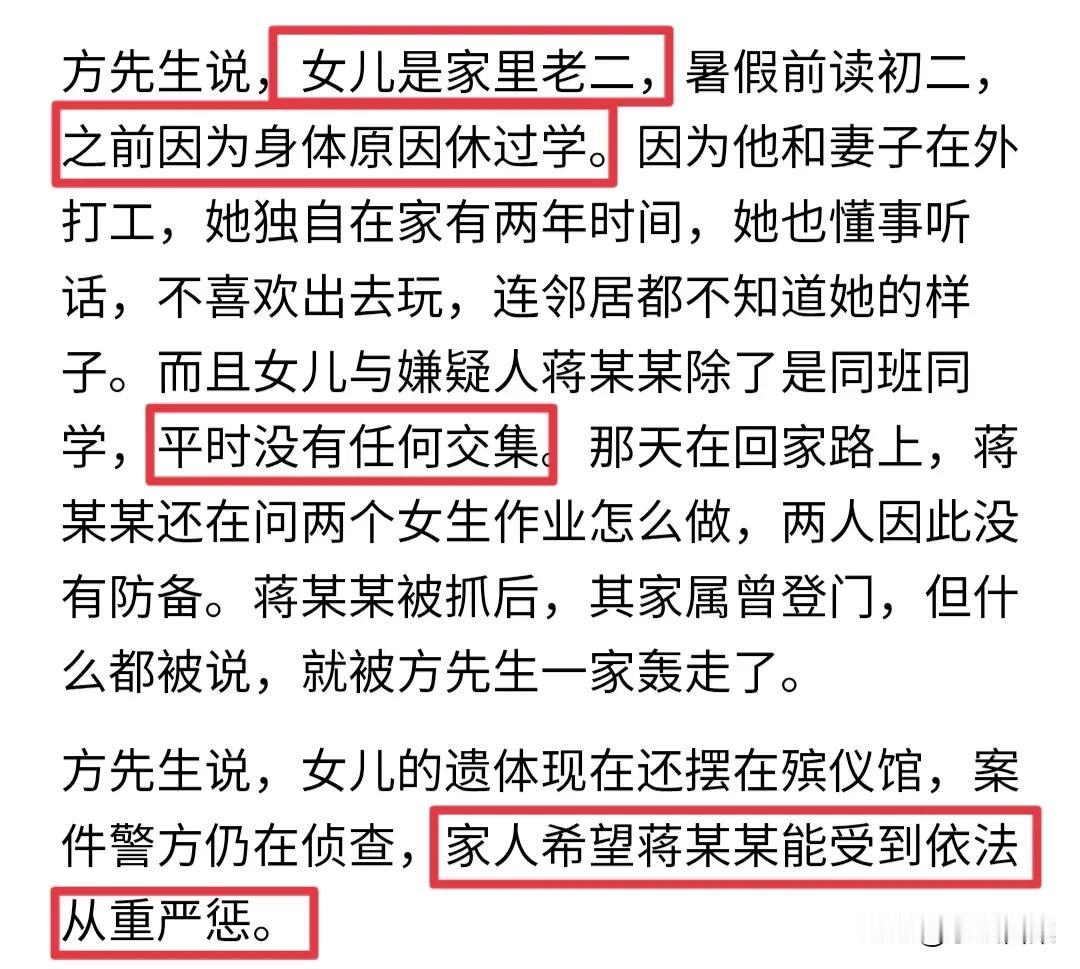 方先生说，女儿是家里老二，暑假前读初二，之前因为身体原因休过学。因为他和妻子在外打工，她独自在家有两年时间，她也懂事听话，不喜欢出去玩，连邻居都不知道她的样子。而且女儿与嫌疑人蒋某某除了是同班同学，平时没有任何交集。那天在回家路上，蒋某某还在问两个女生作业怎么做，两人因此没有防备。蒋某某被抓后，其家属曾登门，但什么都被说，就被方先生一家轰走了。

方先生说，女儿的遗体现在还摆在殡仪馆，案件警方仍在侦查，家人希望蒋某某能受到依法从重严惩。